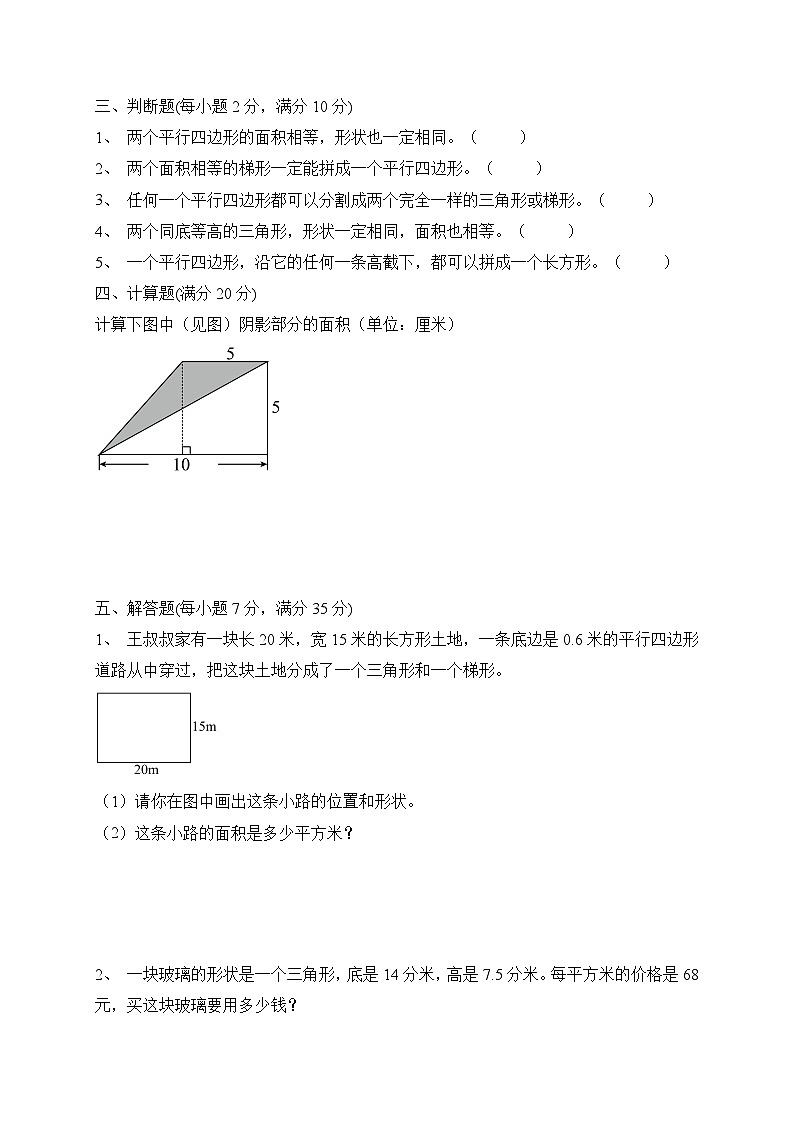 三、判断题(每小题 2 分，满分 10 分)

1、 两个平行四边形的面积相等，形状也一定相同。（　　）

2、 两个面积相等的梯形一定能拼成一个平行四边形。（　　）

3、 任何一个平行四边形都可以分割成两个完全一样的三角形或梯形。（　　）

4、 两个同底等高的三角形，形状一定相同，面积也相等。（　　）

5、 一个平行四边形，沿它的任何一条高截下，都可以拼成一个长方形。（　　）

四、计算题(满分 20 分)

计算下图中（见图）阴影部分的面积（单位：厘米）

5

5

10

五、解答题(每小题 7 分，满分 35 分)

1、 王叔叔家有一块长 20 米，宽 15 米的长方形土地，一条底边是 0.6 米的平行四边形道路从中穿过，把这块土地分成了一个三角形和一个梯形。

15m

20m

（1）请你在图中画出这条小路的位置和形状。

（2）这条小路的面积是多少平方米？

2、 一块玻璃的形状是一个三角形，底是 14 分米，高是 7.5 分米。每平方米的价格是 68 元，买这块玻璃要用多少钱？